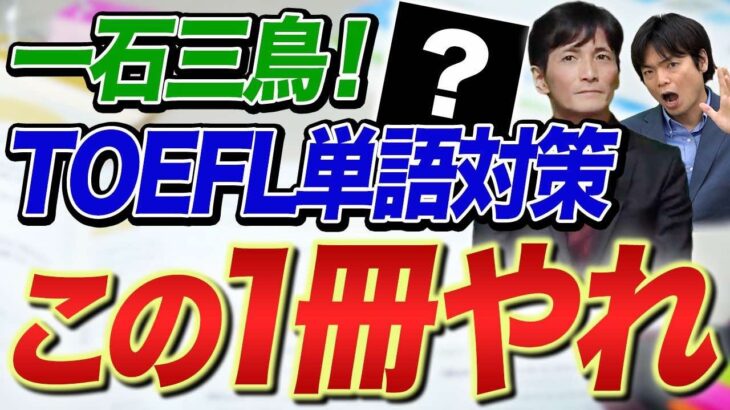 一石三鳥！

?

TOEFL単語対策

この1冊やれ